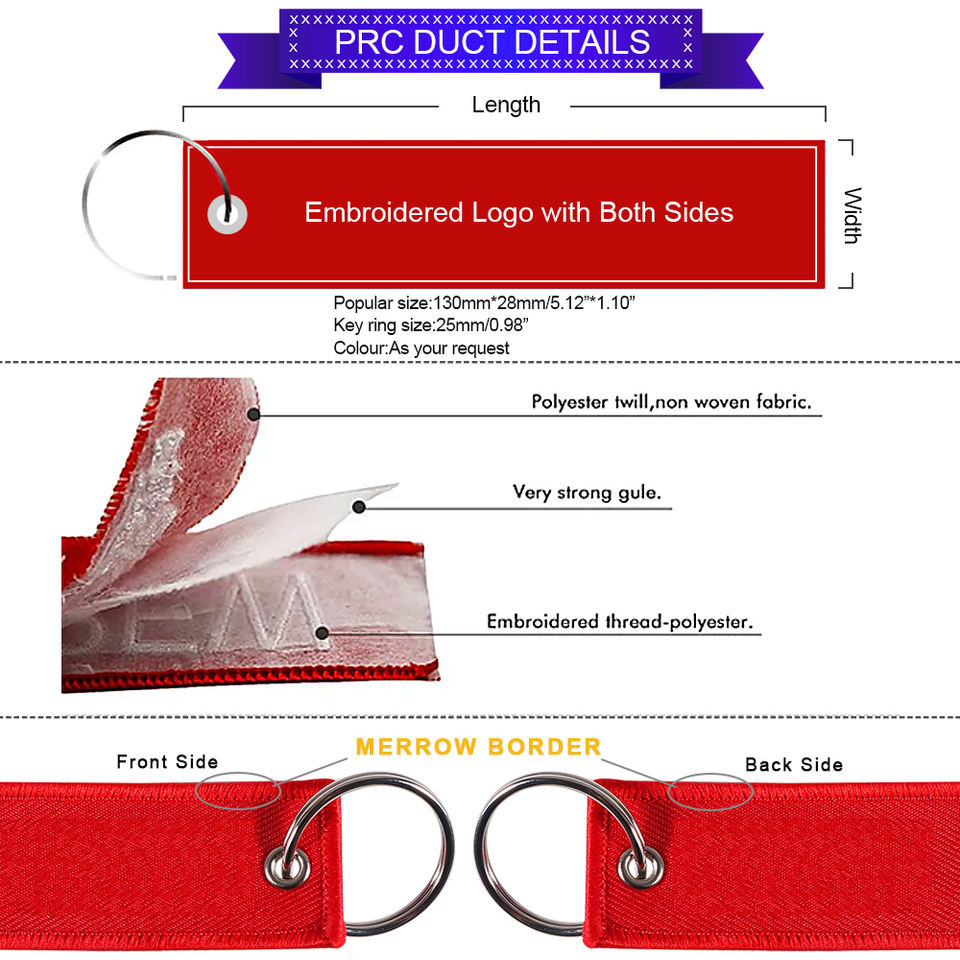 PRC DUCT DETAILS

Length

Embroidered Logo with Both Sides

Width

Popular size:130mm*28mm/5.12"*1.10"
Key ring size:25mm/0.98"
Colour:As your request

Polyester twill,non woven fabric.

Very strong gule.

Embroidered thread-polyester.

Front Side

MERROW BORDER

Back Side